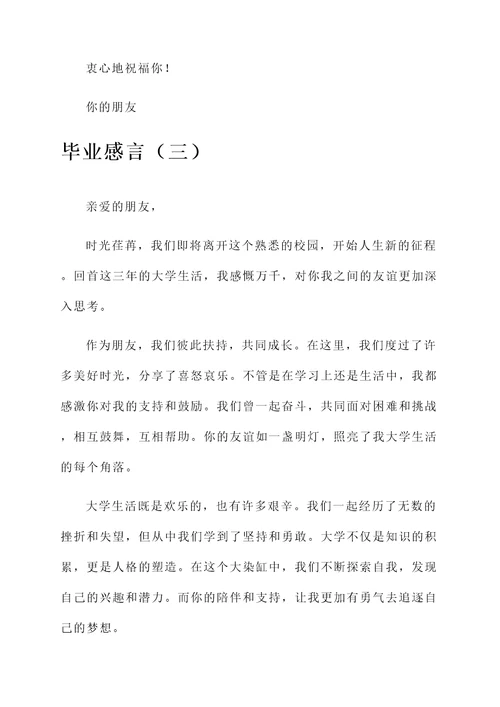 衷心地祝福你！

你的朋友

毕业感言（三）

亲爱的朋友，

时光荏苒，我们即将离开这个熟悉的校园，开始人生新的征程。回首这三年的大学生活，我感慨万千，对你我之间的友谊更加深入思考。

作为朋友，我们彼此扶持，共同成长。在这里，我们度过了许多美好时光，分享了喜怒哀乐。不管是在学习上还是生活中，我都感激你对我的支持和鼓励。我们曾一起奋斗，共同面对困难和挑战，相互鼓舞，互相帮助。你的友谊如一盏明灯，照亮了我大学生活的每个角落。

大学生活既是欢乐的，也有许多艰辛。我们一起经历了无数的挫折和失望，但从中我们学到了坚持和勇敢。大学不仅是知识的积累，更是人格的塑造。在这个大染缸中，我们不断探索自我，发现自己的兴趣和潜力。而你的陪伴和支持，让我更加有勇气去追逐自己的梦想。